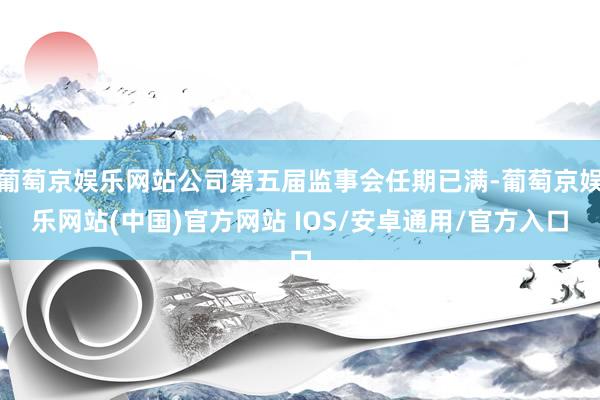 葡萄京娱乐网站公司第五届监事会任期已满-葡萄京娱乐网站(中国)官方网站 IOS/安卓通用/官方入口